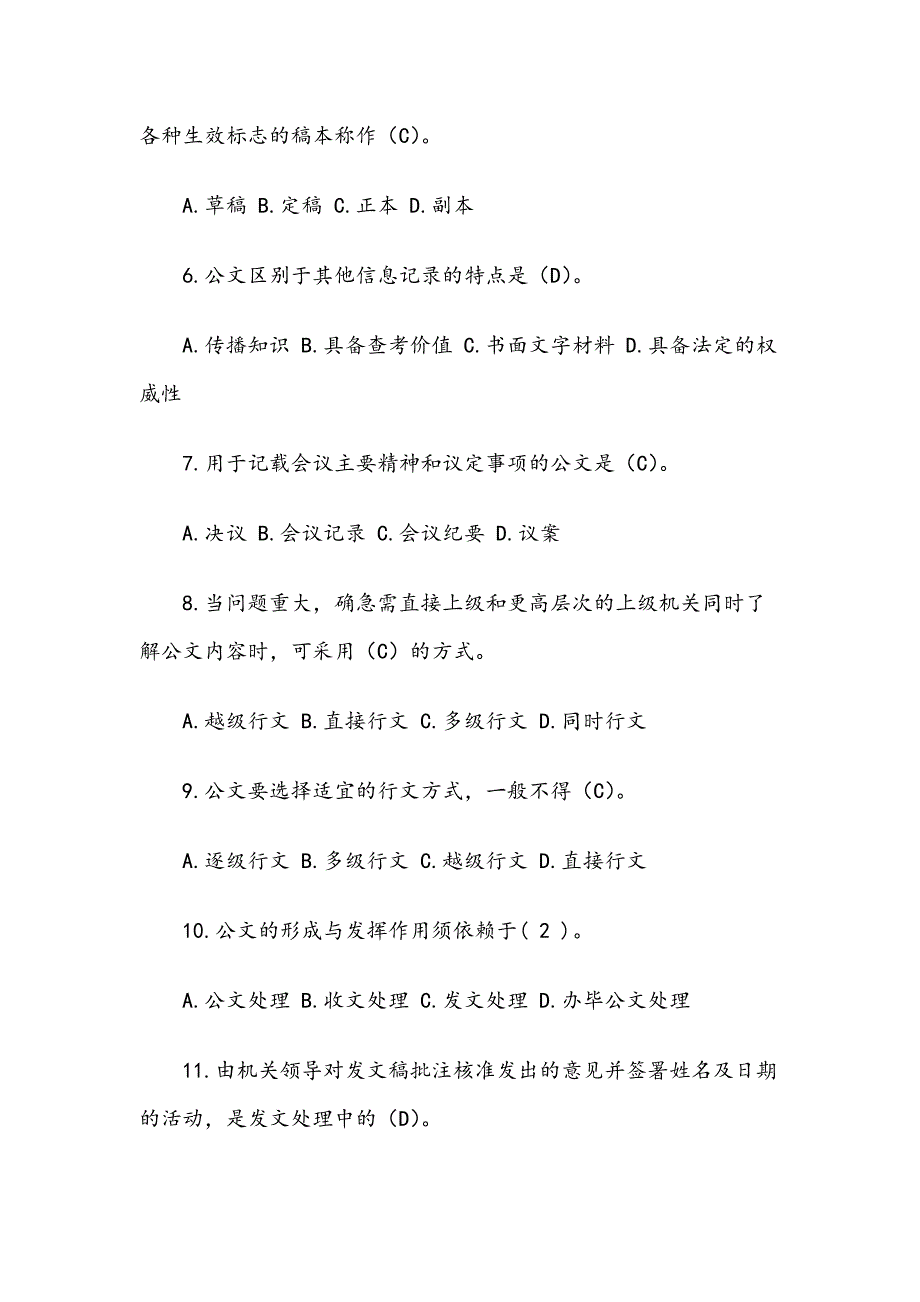 各种生效标志的稿本称作（C)。

A.草稿 B.定稿 C.正本 D.副本

6.公文区别于其他信息记录的特点是（D)。

A.传播知识 B.具备查考价值 C.书面文字材料 D.具备法定的权威性

7.用于记载会议主要精神和议定事项的公文是（C)。

A.决议 B.会议记录 C.会议纪要 D.议案

8.当问题重大，确急需直接上级和更高层次的上级机关同时了解公文内容时，可采用（C）的方式。

A.越级行文 B.直接行文 C.多级行文 D.同时行文

9.公文要选择适宜的行文方式，一般不得（C)。

A.逐级行文 B.多级行文 C.越级行文 D.直接行文

10.公文的形成与发挥作用须依赖于( 2 )。

A.公文处理 B.收文处理 C.发文处理 D.办毕公文处理

11.由机关领导对发文稿批注核准发出的意见并签署姓名及日期的活动，是发文处理中的（D)。